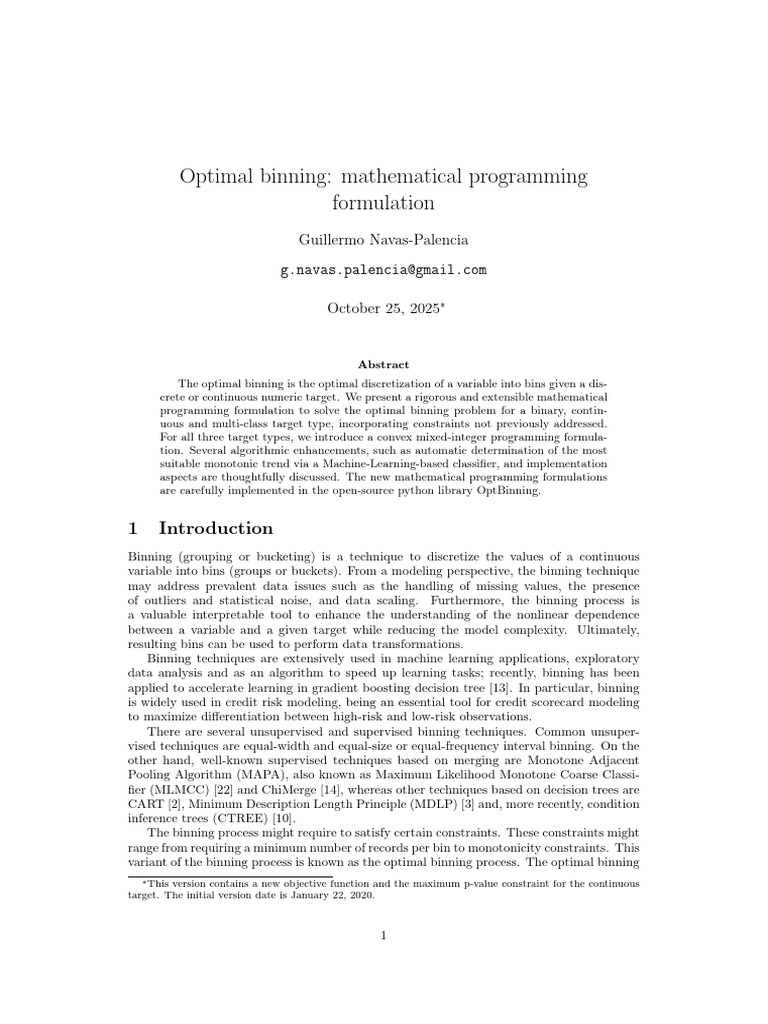 Optimal binning: mathematical programming formulation

Guillermo Navas-Palencia

g.navas.palencia@gmail.com

October 25, 2025*

Abstract

The optimal binning is the optimal discretization of a variable into bins given a discrete or continuous numeric target. We present a rigorous and extensible mathematical programming formulation to solve the optimal binning problem for a binary, continuous and multi-class target type, incorporating constraints not previously addressed. For all three target types, we introduce a convex mixed-integer programming formulation. Several algorithmic enhancements, such as automatic determination of the most suitable monotonic trend via a Machine-Learning-based classifier, and implementation aspects are thoughtfully discussed. The new mathematical programming formulations are carefully implemented in the open-source python library OptBinning.

1 Introduction

Binning (grouping or bucketing) is a technique to discretize the values of a continuous variable into bins (groups or buckets). From a modeling perspective, the binning technique may address prevalent data issues such as the handling of missing values, the presence of outliers and statistical noise, and data scaling. Furthermore, the binning process is a valuable interpretable tool to enhance the understanding of the nonlinear dependence between a variable and a given target while reducing the model complexity. Ultimately, resulting bins can be used to perform data transformations.

Binning techniques are extensively used in machine learning applications, exploratory data analysis and as an algorithm to speed up learning tasks; recently, binning has been applied to accelerate learning in gradient boosting decision tree [13]. In particular, binning is widely used in credit risk modeling, being an essential tool for credit scorecard modeling to maximize differentiation between high-risk and low-risk observations.

There are several unsupervised and supervised binning techniques. Common unsupervised techniques are equal-width and equal-size or equal-frequency interval binning. On the other hand, well-known supervised techniques based on merging are Monotone Adjacent Pooling Algorithm (MAPA), also known as Maximum Likelihood Monotone Coarse Classifier (MLMCC) [22] and ChiMerge [14], whereas other techniques based on decision trees are CART [2], Minimum Description Length Principle (MDLP) [3] and, more recently, condition inference trees (CTREE) [10].

The binning process might require to satisfy certain constraints. These constraints might range from requiring a minimum number of records per bin to monotonicity constraints. This variant of the binning process is known as the optimal binning process. The optimal binning

*This version contains a new objective function and the maximum p-value constraint for the continuous target. The initial version date is January 22, 2020.

1